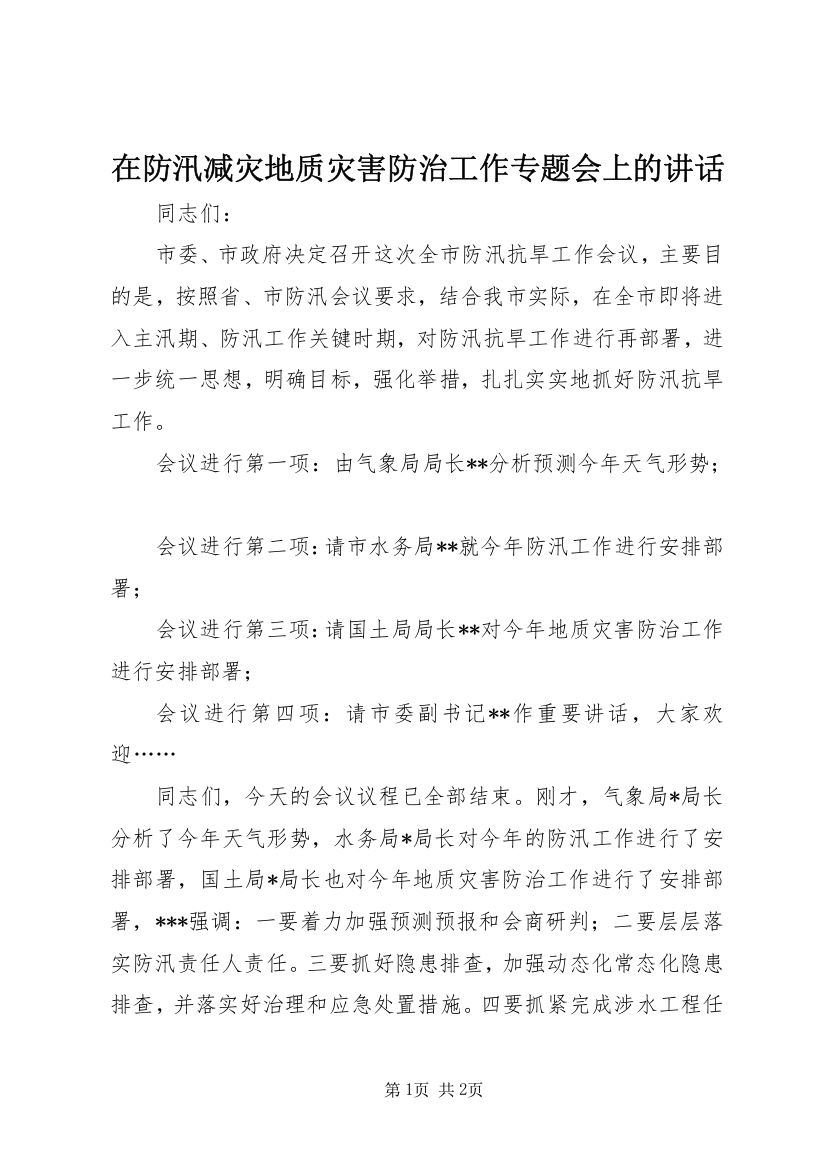 在防汛减灾地质灾害防治工作专题会上的讲话

同志们：

市委、市政府决定召开这次全市防汛抗旱工作会议，主要目的是，按照省、市防汛会议要求，结合我市实际，在全市即将进入主汛期、防汛工作关键时期，对防汛抗旱工作进行再部署，进一步统一思想，明确目标，强化举措，扎扎实实地抓好防汛抗旱工作。

会议进行第一项：由气象局局长**分析预测今年天气形势；

会议进行第二项：请市水务局**就今年防汛工作进行安排部署；

会议进行第三项：请国土局局长**对今年地质灾害防治工作进行安排部署；

会议进行第四项：请市委副书记**作重要讲话，大家欢迎……

同志们，今天的会议议程已全部结束。刚才，气象局*局长分析了今年天气形势，水务局*局长对今年的防汛工作进行了安排部署，国土局*局长也对今年地质灾害防治工作进行了安排部署，***强调：一要着力加强预测预报和会商研判；二要层层落实防汛责任人责任。三要抓好隐患排查，加强动态化常态化隐患排查，并落实好治理和应急处置措施。四要抓紧完成涉水工程任

第1页 共2页